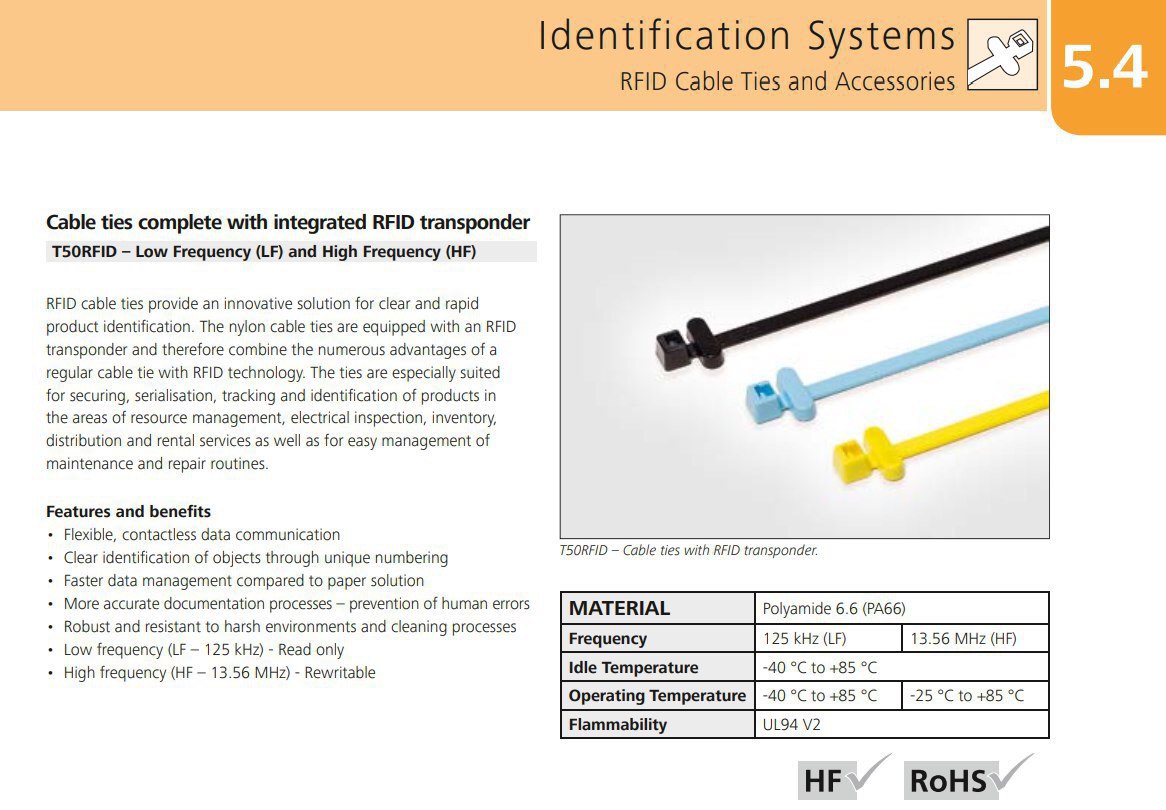 Identification Systems
RFID Cable Ties and Accessories

5.4

Cable ties complete with integrated RFID transponder

T50RFID – Low Frequency (LF) and High Frequency (HF)

RFID cable ties provide an innovative solution for clear and rapid product identification. The nylon cable ties are equipped with an RFID transponder and therefore combine the numerous advantages of a regular cable tie with RFID technology. The ties are especially suited for securing, serialisation, tracking and identification of products in the areas of resource management, electrical inspection, inventory, distribution and rental services as well as for easy management of maintenance and repair routines.

Features and benefits
• Flexible, contactless data communication
• Clear identification of objects through unique numbering
• Faster data management compared to paper solution
• More accurate documentation processes – prevention of human errors
• Robust and resistant to harsh environments and cleaning processes
• Low frequency (LF – 125 kHz) - Read only
• High frequency (HF – 13.56 MHz) - Rewritable

T50RFID – Cable ties with RFID transponder.

| MATERIAL | Polyamide 6.6 (PA66) | |
|---|---|---|
| Frequency | 125 kHz (LF) | 13.56 MHz (HF) |
| Idle Temperature | -40 °C to +85 °C | |
| Operating Temperature | -40 °C to +85 °C | -25 °C to +85 °C |
| Flammability | UL94 V2 | |

HF RoHS